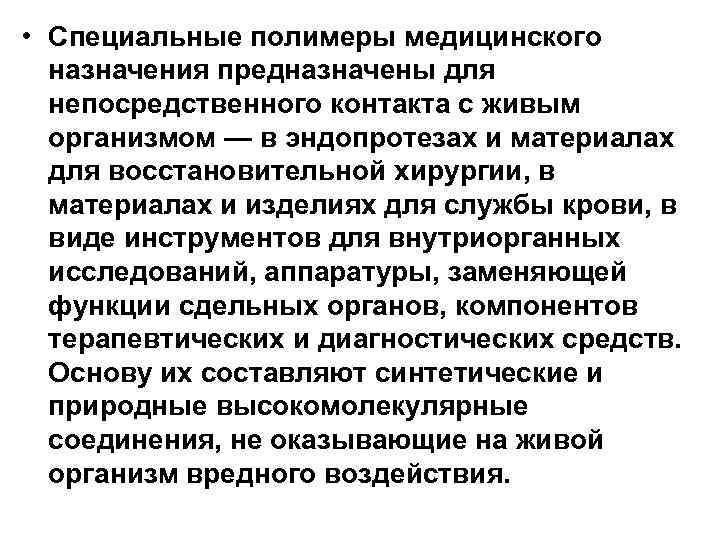 • Специальные полимеры медицинского назначения предназначены для непосредственного контакта с живым организмом — в эндопротезах и материалах для восстановительной хирургии, в материалах и изделиях для службы крови, в виде инструментов для внутриорганных исследований, аппаратуры, заменяющей функции сдельных органов, компонентов терапевтических и диагностических средств. Основу их составляют синтетические и природные высокомолекулярные соединения, не оказывающие на живой организм вредного воздействия.